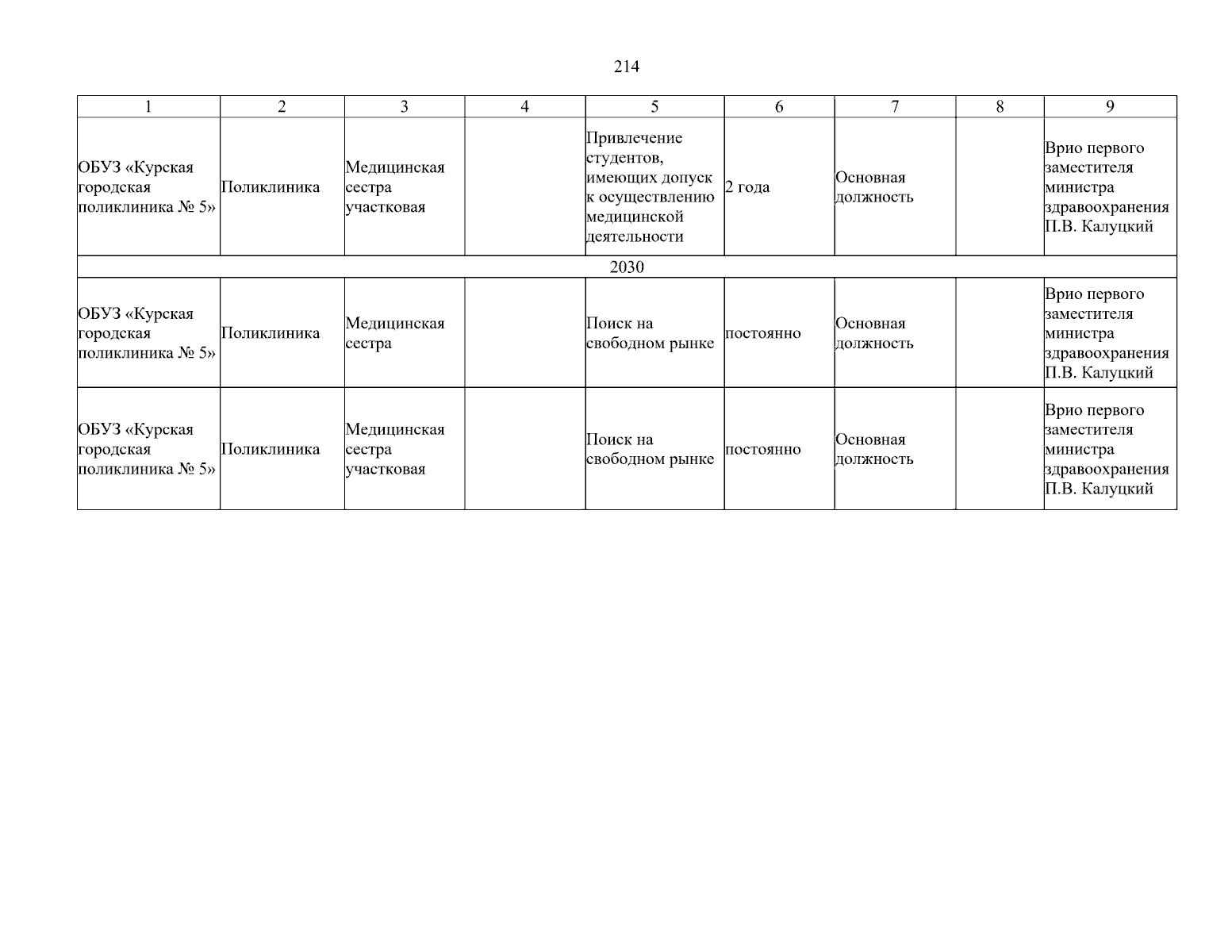 214

| 1 | 2 | 3 | 4 | 5 | 6 | 7 | 8 | 9 |
|---|---|---|---|---|---|---|---|---|
| ОБУЗ «Курская городская поликлиника № 5» | Поликлиника | Медицинская сестра участковая | | Привлечение студентов, имеющих допуск к осуществлению медицинской деятельности | 2 года | Основная должность | | Врио первого заместителя министра здравоохранения П.В. Калуцкий |
| 2030 | | | | | | | | |
| ОБУЗ «Курская городская поликлиника № 5» | Поликлиника | Медицинская сестра | | Поиск на свободном рынке | постоянно | Основная должность | | Врио первого заместителя министра здравоохранения П.В. Калуцкий |
| ОБУЗ «Курская городская поликлиника № 5» | Поликлиника | Медицинская сестра участковая | | Поиск на свободном рынке | постоянно | Основная должность | | Врио первого заместителя министра здравоохранения П.В. Калуцкий |